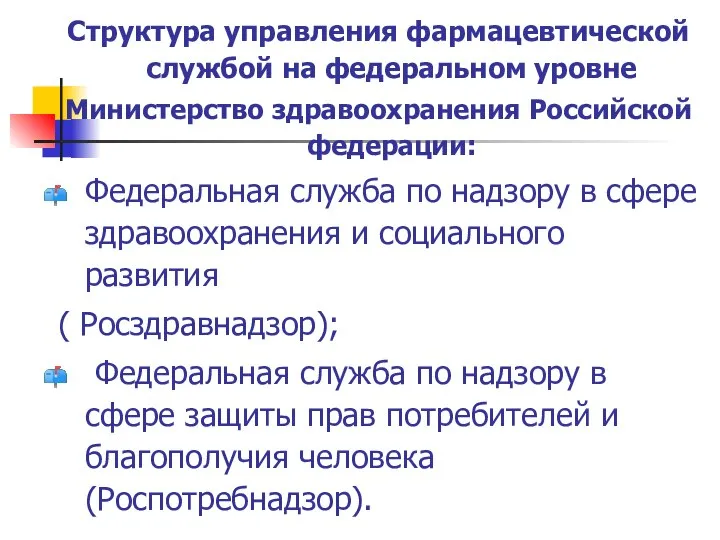 Структура управления фармацевтической службой на федеральном уровне

Министерство здравоохранения Российской федерации:

Федеральная служба по надзору в сфере здравоохранения и социального развития

( Росздравнадзор);

Федеральная служба по надзору в сфере защиты прав потребителей и благополучия человека (Роспотребнадзор).